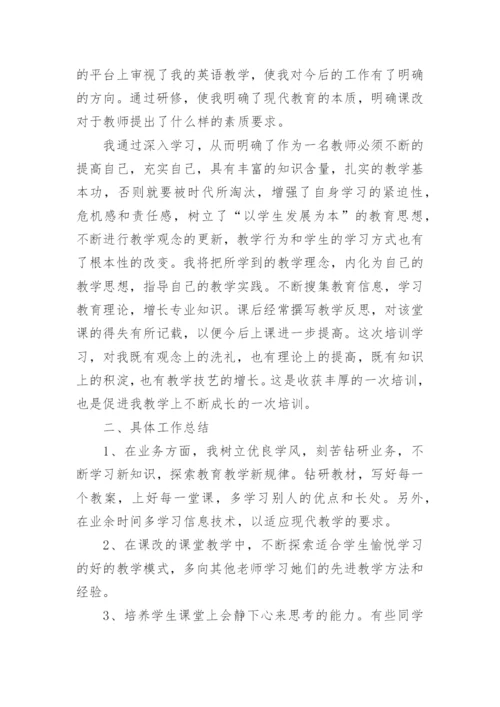 的平台上审视了我的英语教学，使我对今后的工作有了明确的方向。通过研修，使我明确了现代教育的本质，明确课改对于教师提出了什么样的素质要求。

我通过深入学习，从而明确了作为一名教师必须不断的提高自己，充实自己，具有丰富的知识含量，扎实的教学基本功，否则就要被时代所淘汰，增强了自身学习的紧迫性，危机感和责任感，树立了“以学生发展为本”的教育思想，不断进行教学观念的更新，教学行为和学生的学习方式也有了根本性的改变。我将把所学到的教学理念，内化为自己的教学思想，指导自己的教学实践。不断搜集教育信息，学习教育理论，增长专业知识。课后经常撰写教学反思，对该堂课的得失有所记载，以便今后上课进一步提高。这次培训学习，对我既有观念上的洗礼，也有理论上的提高，既有知识上的积淀，也有教学技艺的增长。这是收获丰厚的一次培训，也是促进我教学上不断成长的一次培训。

二、具体工作总结

1、在业务方面，我树立优良学风，刻苦钻研业务，不断学习新知识，探索教育教学新规律。钻研教材，写好每一个教案，上好每一堂课，多学习别人的优点和长处。另外，在业余时间多学习信息技术，以适应现代教学的要求。

2、在课改的课堂教学中，不断探索适合学生愉悦学习的好的教学模式，多向其他老师学习她们的先进教学方法和经验。

3、培养学生课堂上会静下心来思考的能力。有些同学